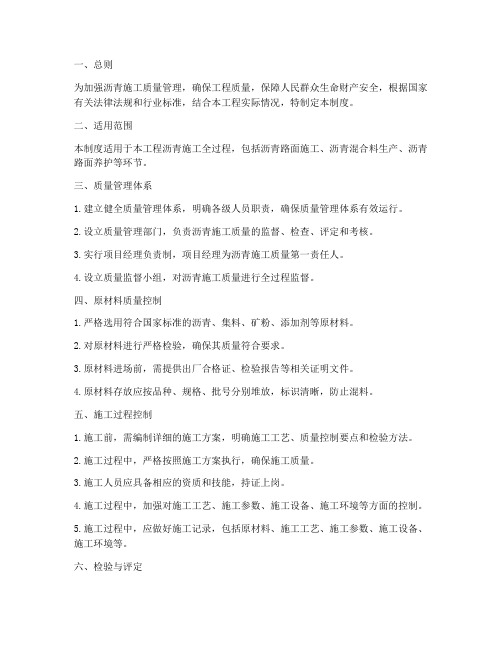 一、总则

为加强沥青施工质量管理，确保工程质量，保障人民群众生命财产安全，根据国家有关法律法规和行业标准，结合本工程实际情况，特制定本制度。

二、适用范围

本制度适用于本工程沥青施工全过程，包括沥青路面施工、沥青混合料生产、沥青路面养护等环节。

三、质量管理体系

1. 建立健全质量管理体系，明确各级人员职责，确保质量管理体系有效运行。

2. 设立质量管理部门，负责沥青施工质量的监督、检查、评定和考核。

3. 实行项目经理负责制，项目经理为沥青施工质量第一责任人。

4. 设立质量监督小组，对沥青施工质量进行全过程监督。

四、原材料质量控制

1. 严格选用符合国家标准的沥青、集料、矿粉、添加剂等原材料。

2. 对原材料进行严格检验，确保其质量符合要求。

3. 原材料进场前，需提供出厂合格证、检验报告等相关证明文件。

4. 原材料存放应按品种、规格、批号分别堆放，标识清晰，防止混料。

五、施工过程控制

1. 施工前，需编制详细的施工方案，明确施工工艺、质量控制要点和检验方法。

2. 施工过程中，严格按照施工方案执行，确保施工质量。

3. 施工人员应具备相应的资质和技能，持证上岗。

4. 施工过程中，加强对施工工艺、施工参数、施工设备、施工环境等方面的控制。

5. 施工过程中，应做好施工记录，包括原材料、施工工艺、施工参数、施工设备、施工环境等。

六、检验与评定